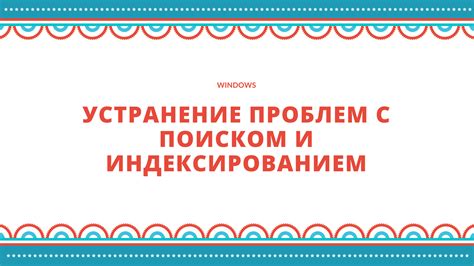 WINDOWS

УСТРАНЕНИЕ ПРОБЛЕМ С ПОИСКОМ И ИНДЕКСИРОВАНИЕМ